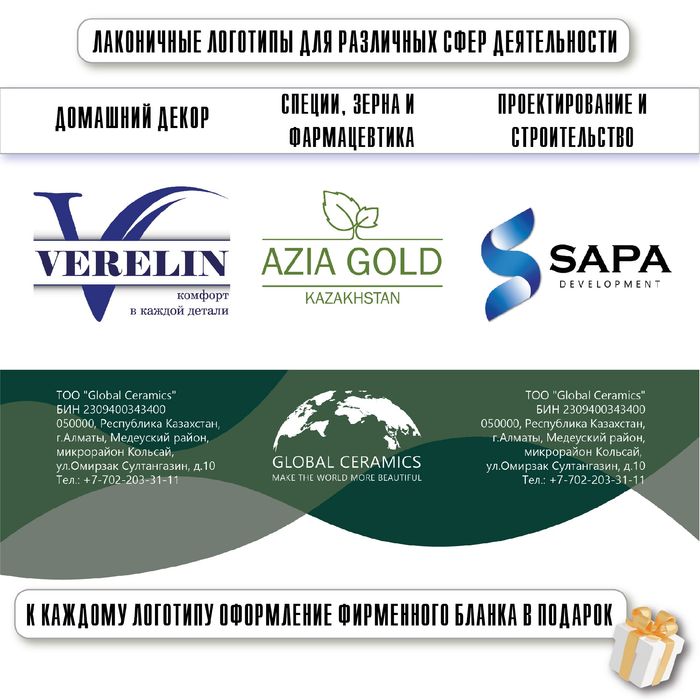 ЛАКОНИЧНЫЕ ЛОГОТИПЫ ДЛЯ РАЗЛИЧНЫХ СФЕР ДЕЯТЕЛЬНОСТИ

ДОМАШНИЙ ДЕКОР

СПЕЦИИ, ЗЕРНА И ФАРМАЦЕВТИКА

ПРОЕКТИРОВАНИЕ И СТРОИТЕЛЬСТВО

VERELIN
комфорт
в каждой детали

AZIA GOLD
KAZAKHSTAN

SAPA
DEVELOPMENT

ТОО "Global Ceramics"
БИН 2309400343400
050000, Республика Казахстан,
г.Алматы, Медеуский район,
микрорайон Кольсай,
ул.Омирзак Султангазин, д.10
Тел.: +7-702-203-31-11

GLOBAL CERAMICS
MAKE THE WORLD MORE BEAUTIFUL

ТОО "Global Ceramics"
БИН 2309400343400
050000, Республика Казахстан,
г.Алматы, Медеуский район,
микрорайон Кольсай,
ул.Омирзак Султангазин, д.10
Тел.: +7-702-203-31-11

К КАЖДОМУ ЛОГОТИПУ ОФОРМЛЕНИЕ ФИРМЕННОГО БЛАНКА В ПОДАРОК